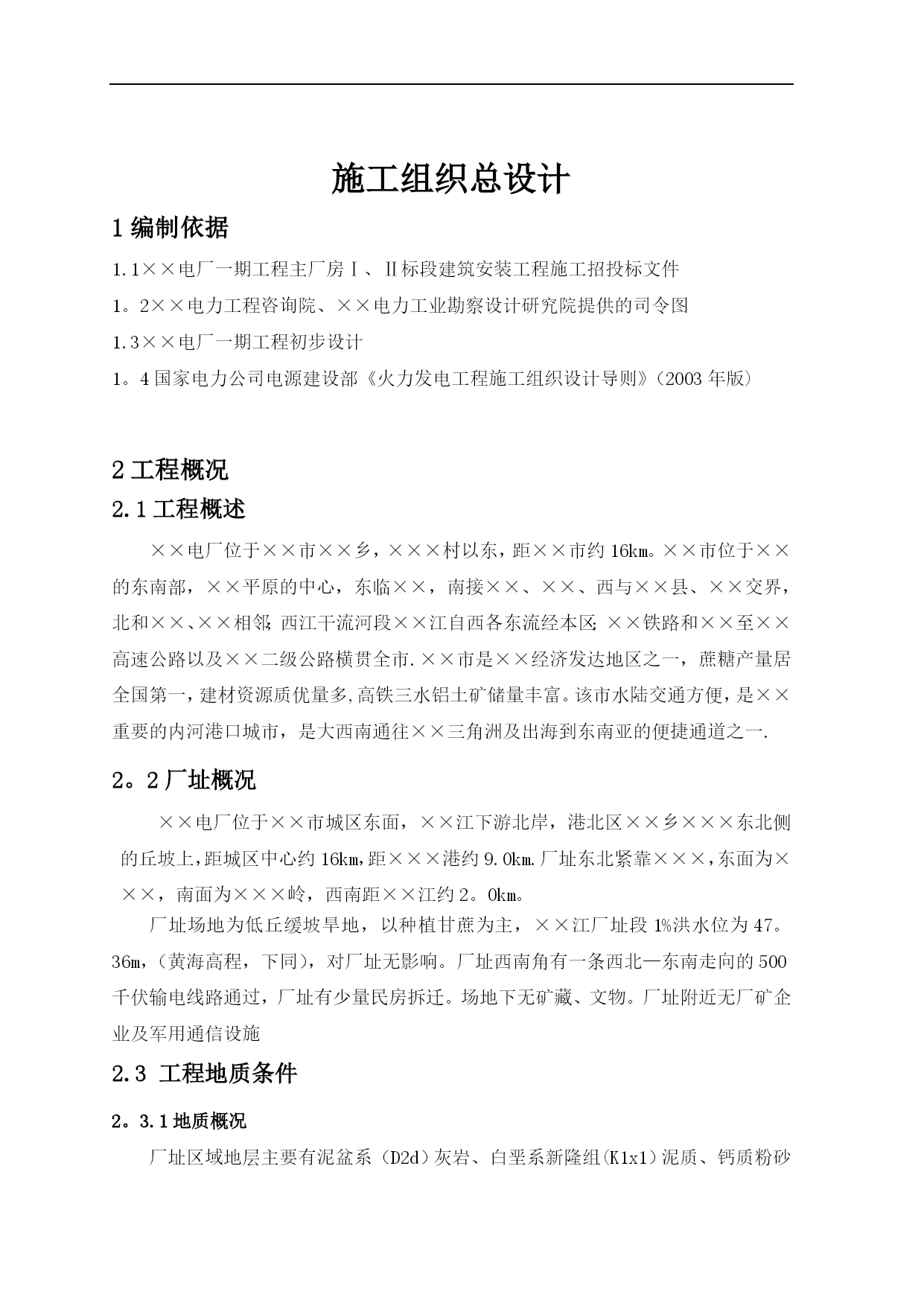 施工组织总设计

1 编制依据

1.1××电厂一期工程主厂房Ⅰ、Ⅱ标段建筑安装工程施工招投标文件

1。2××电力工程咨询院、××电力工业勘察设计研究院提供的司令图

1.3××电厂一期工程初步设计

1。4 国家电力公司电源建设部《火力发电工程施工组织设计导则》(2003 年版)

2 工程概况

2.1 工程概述

××电厂位于××市××乡，×××村以东，距××市约 16km。××市位于××的东南部，××平原的中心，东临××，南接××、××、西与××县、××交界，北和××、××相邻;西江干流河段××江自西各东流经本区;××铁路和××至××高速公路以及××二级公路横贯全市.××市是××经济发达地区之一，蔗糖产量居全国第一，建材资源质优量多,高铁三水铝土矿储量丰富。该市水陆交通方便，是××重要的内河港口城市，是大西南通往××三角洲及出海到东南亚的便捷通道之一.

2。2 厂址概况

××电厂位于××市城区东面，××江下游北岸，港北区××乡×××东北侧的丘坡上,距城区中心约 16km,距×××港约 9.0km.厂址东北紧靠×××,东面为×××，南面为×××岭，西南距××江约 2。0km。

厂址场地为低丘缓坡旱地，以种植甘蔗为主，××江厂址段 1%洪水位为 47。36m，(黄海高程，下同)，对厂址无影响。厂址西南角有一条西北—东南走向的 500 千伏输电线路通过，厂址有少量民房拆迁。场地下无矿藏、文物。厂址附近无厂矿企业及军用通信设施

2.3 工程地质条件

2。3.1 地质概况

厂址区域地层主要有泥盆系（D2d）灰岩、白垩系新隆组(K1x1)泥质、钙质粉砂